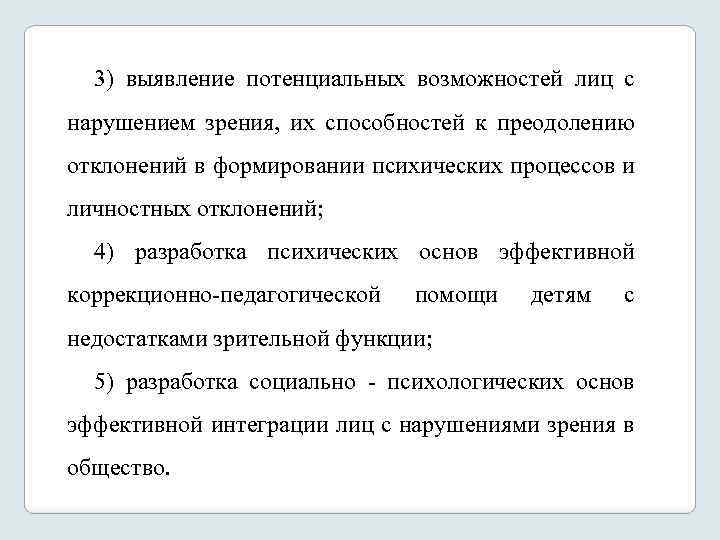 3) выявление потенциальных возможностей лиц с нарушением зрения, их способностей к преодолению отклонений в формировании психических процессов и личностных отклонений;

4) разработка психических основ эффективной коррекционно-педагогической помощи детям с недостатками зрительной функции;

5) разработка социально - психологических основ эффективной интеграции лиц с нарушениями зрения в общество.